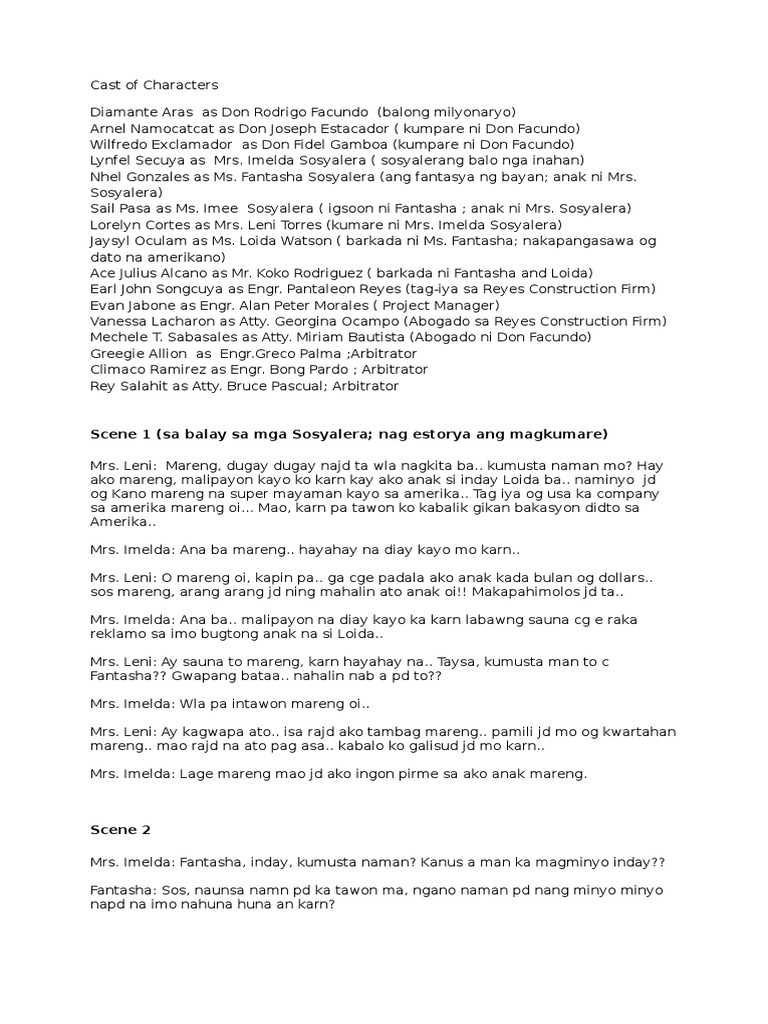 Cast of Characters

Diamante Aras as Don Rodrigo Facundo (balong milyonaryo)
Arnel Namocatcat as Don Joseph Estacador ( kumpare ni Don Facundo)
Wilfredo Exclamador as Don Fidel Gamboa (kumpare ni Don Facundo)
Lynfel Secuya as Mrs. Imelda Sosyalera ( sosyalerang balo nga inahan)
Nhel Gonzales as Ms. Fantasha Sosyalera (ang fantasya ng bayan; anak ni Mrs. Sosyalera)
Sail Pasa as Ms. Imee Sosyalera ( igsoon ni Fantasha ; anak ni Mrs. Sosyalera)
Lorelyn Cortes as Mrs. Leni Torres (kumare ni Mrs. Imelda Sosyalera)
Jaysyl Oculam as Ms. Loida Watson ( barkada ni Ms. Fantasha; nakapangasawa og dato na amerikano)
Ace Julius Alcano as Mr. Koko Rodriguez ( barkada ni Fantasha and Loida)
Earl John Songcuya as Engr. Pantaleon Reyes (tag-iya sa Reyes Construction Firm)
Evan Jabone as Engr. Alan Peter Morales ( Project Manager)
Vanessa Lacharon as Atty. Georgina Ocampo (Abogado sa Reyes Construction Firm)
Mechele T. Sabasales as Atty. Miriam Bautista (Abogado ni Don Facundo)
Greegie Allion as Engr.Greco Palma ;Arbitrator
Climaco Ramirez as Engr. Bong Pardo ; Arbitrator
Rey Salahit as Atty. Bruce Pascual; Arbitrator

Scene 1 (sa balay sa mga Sosyalera; nag estorya ang magkumare)

Mrs. Leni: Mareng, dugay dugay najd ta wla nagkita ba.. kumusta naman mo? Hay ako mareng, malipayon kayo ko karn kay ako anak si inday Loida ba.. naminyo jd og Kano mareng na super mayaman kayo sa amerika.. Tag iya og usa ka company sa amerika mareng oi… Mao, karn pa tawon ko kabalik gikan bakasyon didto sa Amerika..

Mrs. Imelda: Ana ba mareng.. hayahay na diay kayo mo karn..

Mrs. Leni: O mareng oi, kapin pa.. ga cge padala ako anak kada bulan og dollars.. sos mareng, arang arang jd ning mahalin ato anak oi!! Makapahimolos jd ta..

Mrs. Imelda: Ana ba.. malipayon na diay kayo ka karn labawng sauna cg e raka reklamo sa imo bugtong anak na si Loida..

Mrs. Leni: Ay sauna to mareng, karn hayahay na.. Taysa, kumusta man to c Fantasha?? Gwapang bataa.. nahalin nab a pd to??

Mrs. Imelda: Wla pa intawon mareng oi..

Mrs. Leni: Ay kagwapa ato.. isa rajd ako tambag mareng.. pamili jd mo og kwartahan mareng.. mao rajd na ato pag asa.. kabalo ko galisud jd mo karn..

Mrs. Imelda: Lage mareng mao jd ako ingon pirme sa ako anak mareng.

Scene 2

Mrs. Imelda: Fantasha, inday, kumusta naman? Kanus a man ka magminyo inday??

Fantasha: Sos, naunsa namn pd ka tawon ma, ngano naman pd nang minyo minyo napd na imo nahuna huna an karn?